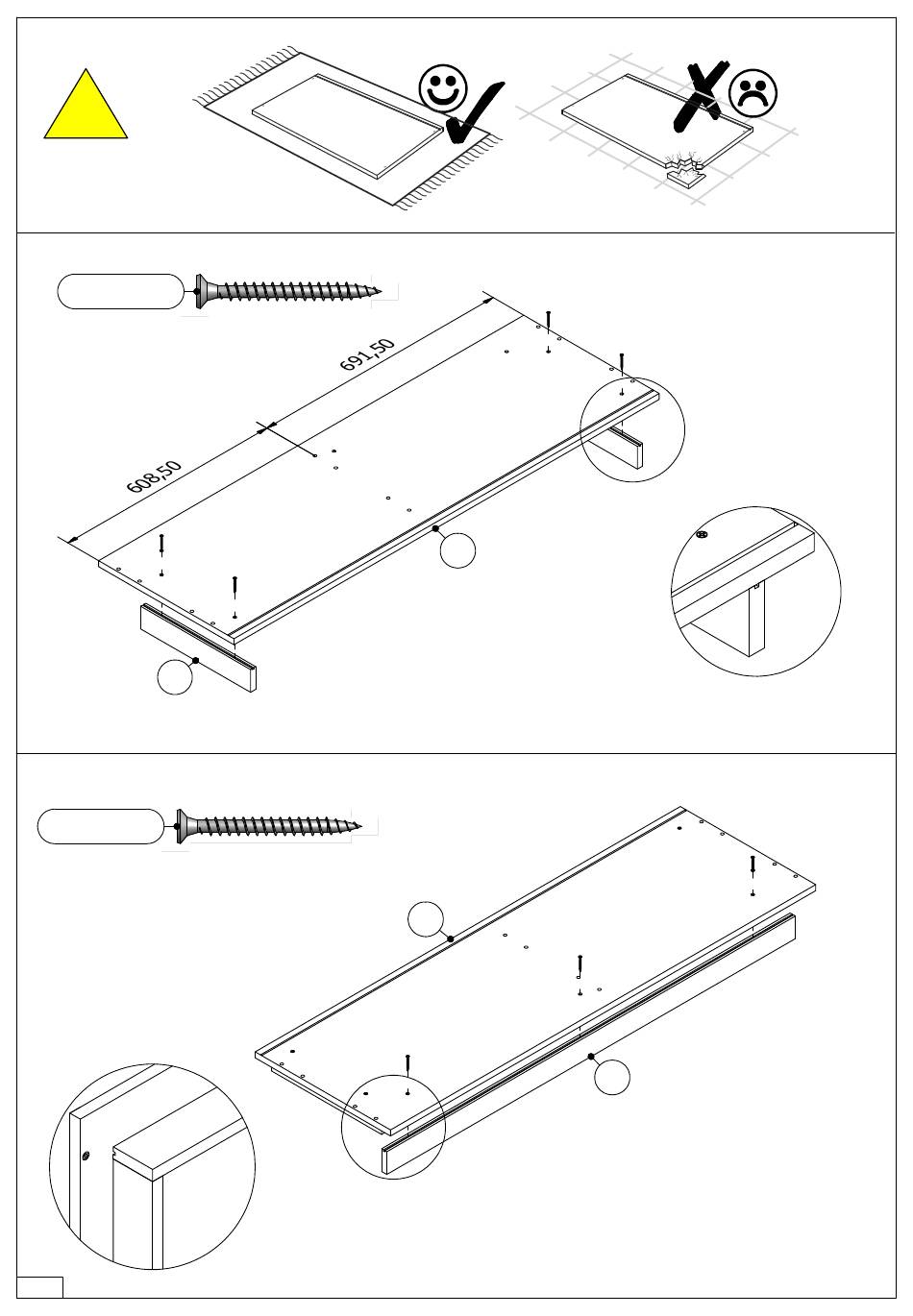 691,50

608,50